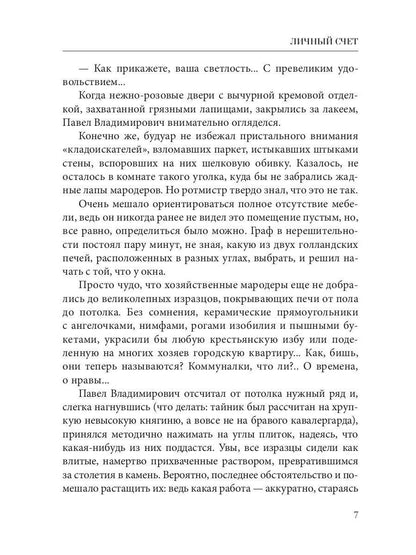 ЛИЧНЫЙ СЧЕТ

— Как прикажете, ваша светлость... С превеликим удовольствием...

Когда нежно-розовые двери с вычурной кремовой отделкой, захватанной грязными лапищами, закрылись за лакеем, Павел Владимирович внимательно огляделся.

Конечно же, будуар не избежал пристального внимания «кладоискателей», взломавших паркет, истыкавших штыками стены, вспоровших на них шелковую обивку. Казалось, не осталось в комнате такого уголка, куда бы не забрались жадные лапы мародеров. Но ротмистр твердо знал, что это не так.

Очень мешало ориентироваться полное отсутствие мебели, ведь он никогда ранее не видел это помещение пустым, но, все равно, определиться было можно. Граф в нерешительности постоял пару минут, не зная, какую из двух голландских печей, расположенных в разных углах, выбрать, и решил начать с той, что у окна.

Просто чудо, что хозяйственные мародеры еще не добрались до великолепных изразцов, покрывающих печи от пола до потолка. Без сомнения, керамические прямоугольники с ангелочками, нимфами, рогами изобилия и пышными букетами, украсили бы любую крестьянскую избу или поделенную на многих хозяев городскую квартиру... Как, бишь, они теперь называются? Коммуналки, что ли?.. О времена, о нравы...

Павел Владимирович отсчитал от потолка нужный ряд и, слегка нагнувшись (что делать: тайник был рассчитан на хрупкую невысокую княгиню, а вовсе не на бравого кавалергарда), принялся методично нажимать на углы плиток, надеясь, что какая-нибудь из них поддастся. Увы, все изразцы сидели как влитые, намертво прихваченные раствором, превратившимся за столетия в камень. Вероятно, последнее обстоятельство и помешало растащить их: ведь какая работа — аккуратно, стараясь

7